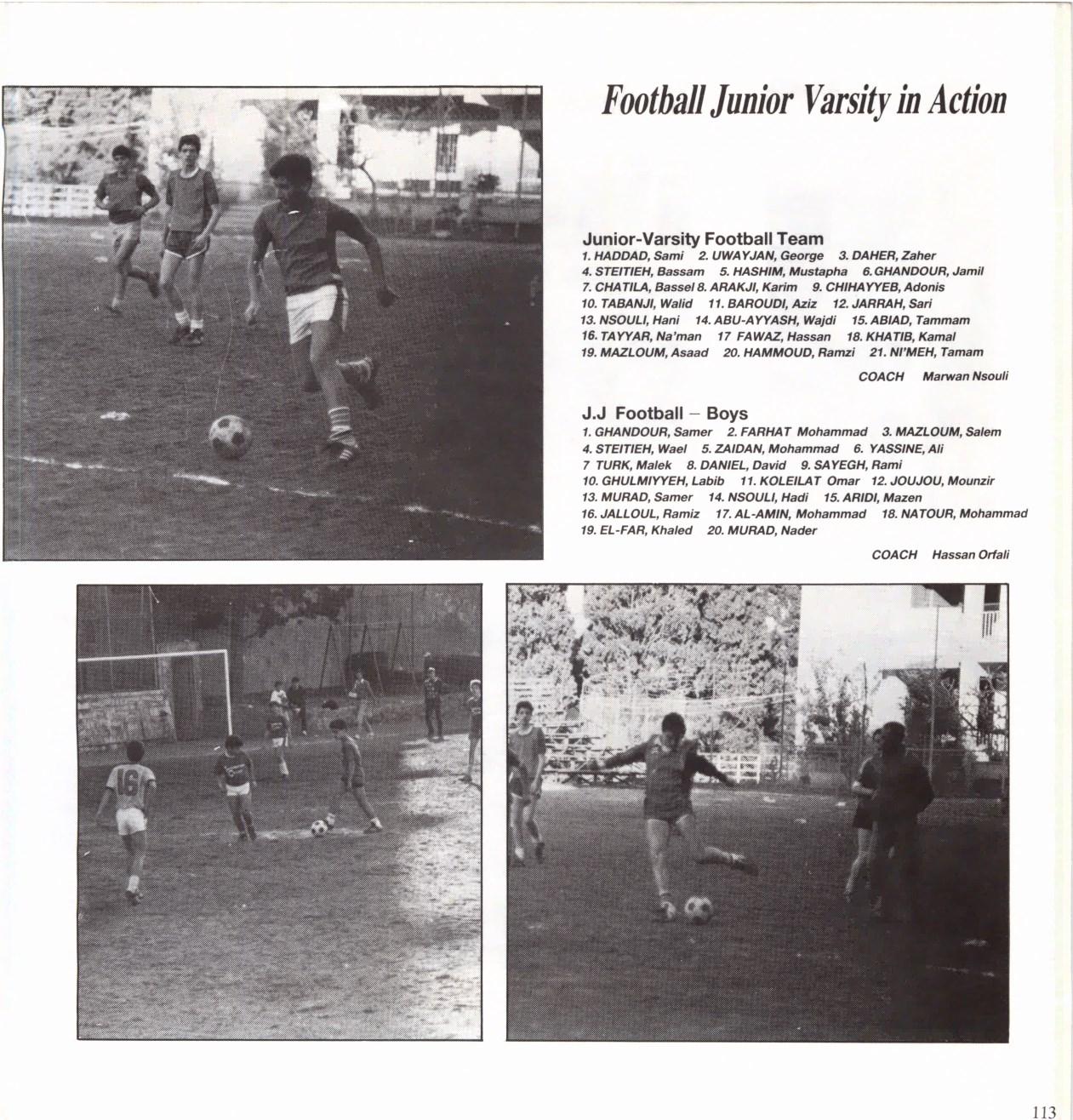 Football Junior Varsity in Action

Junior-Varsity Football Team

1. HADDAD, Sami 2. UWAYJAN, George 3. DAHER, Zaher
4. STEITIEH, Bassam 5. HASHIM, Mustapha 6. GHANDOUR, Jamil
7. CHATILA, Bassel 8. ARAKJI, Karim 9. CHIHAYYEB, Adonis
10. TABANJI, Walid 11. BAROUDI, Aziz 12. JARRAH, Sari
13. NSOULI, Hani 14. ABU-AYYASH, Wajdi 15. ABIAD, Tammam
16. TAYYAR, Na'man 17 FAWAZ, Hassan 18. KHATIB, Kamal
19. MAZLOUM, Asaad 20. HAMMOUD, Ramzi 21. NI'MEH, Tamam

COACH Marwan Nsouli

J.J Football – Boys

1. GHANDOUR, Samer 2. FARHAT Mohammad 3. MAZLOUM, Salem
4. STEITIEH, Wael 5. ZAIDAN, Mohammad 6. YASSINE, Ali
7 TURK, Malek 8. DANIEL, David 9. SAYEGH, Rami
10. GHULMIYYEH, Labib 11. KOLEILAT Omar 12. JOUJOU, Mounzir
13. MURAD, Samer 14. NSOULI, Hadi 15. ARIDI, Mazen
16. JALLOUL, Ramiz 17. AL-AMIN, Mohammad 18. NATOUR, Mohammad
19. EL-FAR, Khaled 20. MURAD, Nader

COACH Hassan Orfali

113